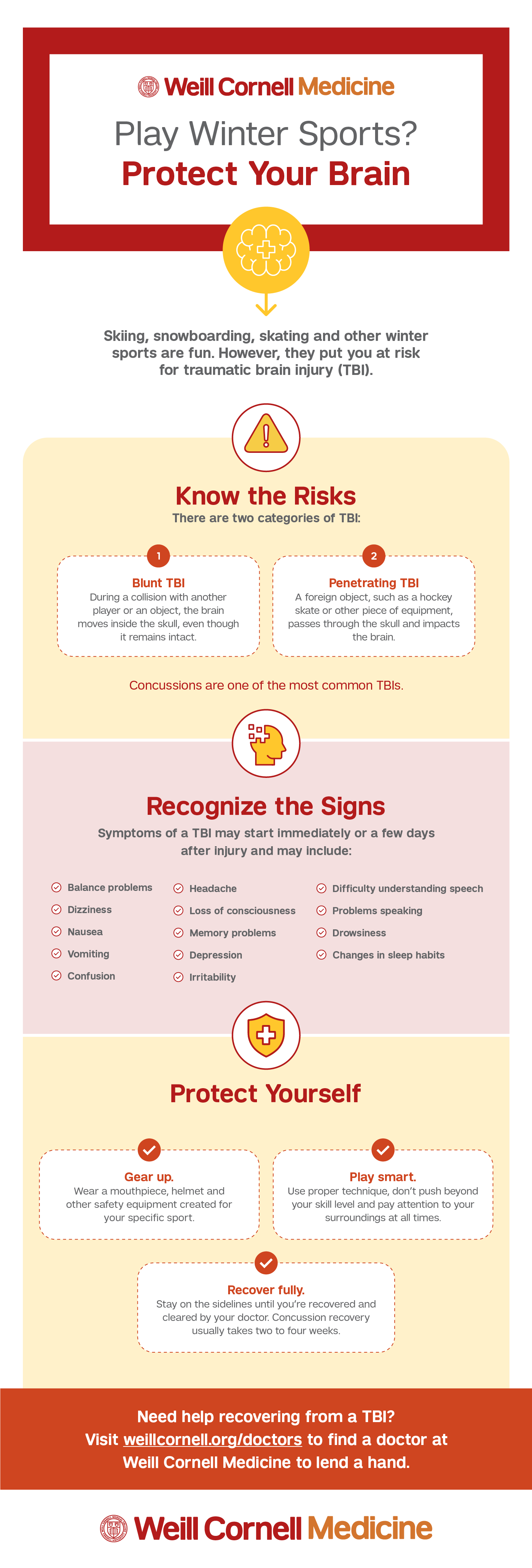 Weill Cornell Medicine

Play Winter Sports?
Protect Your Brain

Skiing, snowboarding, skating and other winter sports are fun. However, they put you at risk for traumatic brain injury (TBI).

Know the Risks
There are two categories of TBI:

1
Blunt TBI
During a collision with another player or an object, the brain moves inside the skull, even though it remains intact.

2
Penetrating TBI
A foreign object, such as a hockey skate or other piece of equipment, passes through the skull and impacts the brain.

Concussions are one of the most common TBIs.

Recognize the Signs
Symptoms of a TBI may start immediately or a few days after injury and may include:

Balance problems
Dizziness
Nausea
Vomiting
Confusion

Headache
Loss of consciousness
Memory problems
Depression
Irritability

Difficulty understanding speech
Problems speaking
Drowsiness
Changes in sleep habits

Protect Yourself

Gear up.
Wear a mouthpiece, helmet and other safety equipment created for your specific sport.

Play smart.
Use proper technique, don't push beyond your skill level and pay attention to your surroundings at all times.

Recover fully.
Stay on the sidelines until you're recovered and cleared by your doctor. Concussion recovery usually takes two to four weeks.

Need help recovering from a TBI?
Visit weillcornell.org/doctors to find a doctor at Weill Cornell Medicine to lend a hand.

Weill Cornell Medicine